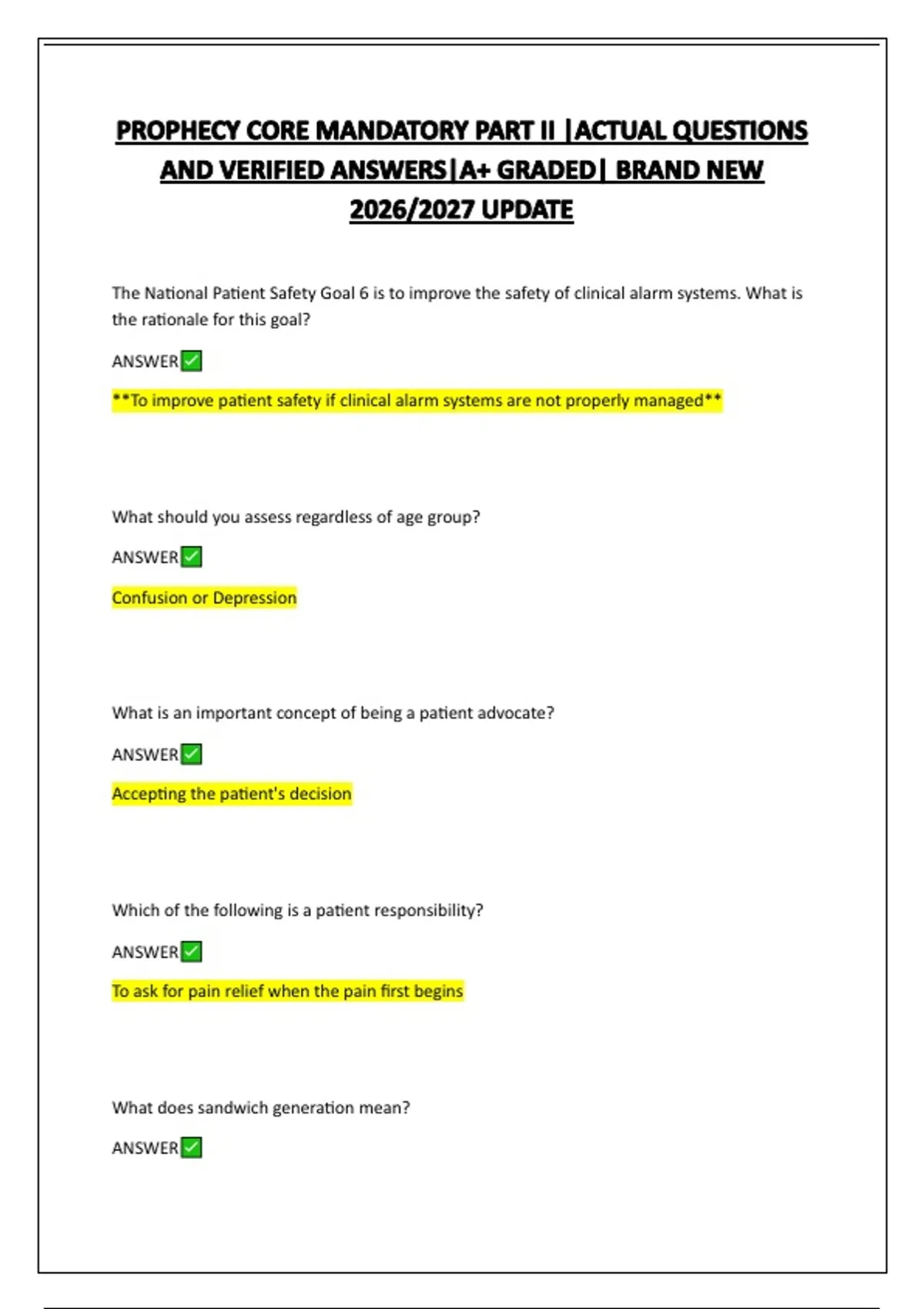 PROPHECY CORE MANDATORY PART II |ACTUAL QUESTIONS AND VERIFIED ANSWERS|A+ GRADED| BRAND NEW 2026/2027 UPDATE

The National Patient Safety Goal 6 is to improve the safety of clinical alarm systems. What is the rationale for this goal?

ANSWER✅

**To improve patient safety if clinical alarm systems are not properly managed**

What should you assess regardless of age group?

ANSWER✅

Confusion or Depression

What is an important concept of being a patient advocate?

ANSWER✅

Accepting the patient's decision

Which of the following is a patient responsibility?

ANSWER✅

To ask for pain relief when the pain first begins

What does sandwich generation mean?

ANSWER✅